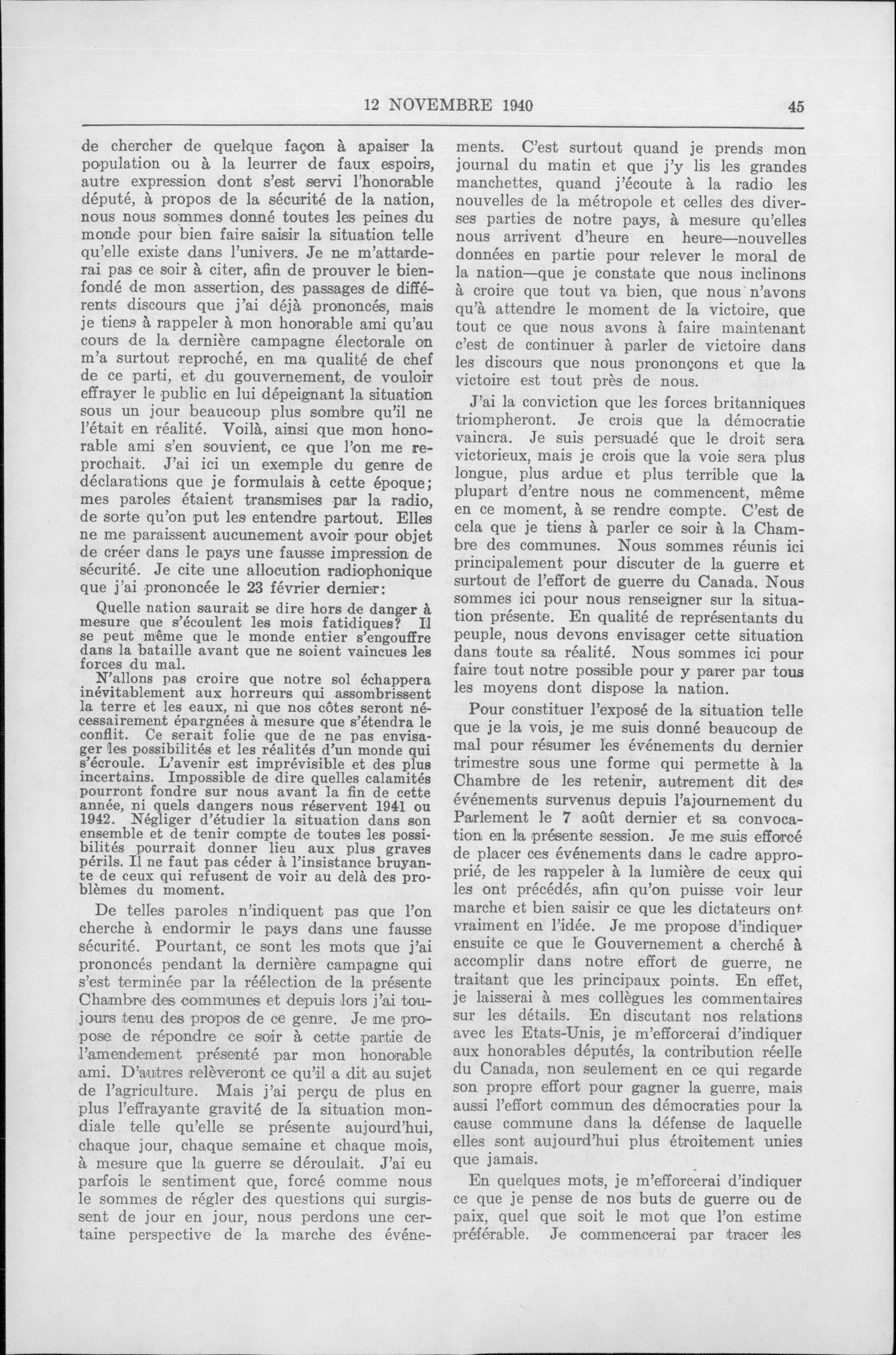 12 NOVEMBRE 1940 45

de chercher de quelque façon à apaiser la population ou à la leurrer de faux espoirs, autre expression dont s'est servi l'honorable député, à propos de la sécurité de la nation, nous nous sommes donné toutes les peines du monde pour bien faire saisir la situation telle qu'elle existe dans l'univers. Je ne m'attarderai pas ce soir à citer, afin de prouver le bienfondé de mon assertion, des passages de différents discours que j'ai déjà prononcés, mais je tiens à rappeler à mon honorable ami qu'au cours de la dernière campagne électorale on m'a surtout reproché, en ma qualité de chef de ce parti, et du gouvernement, de vouloir effrayer le public en lui dépeignant la situation sous un jour beaucoup plus sombre qu'il ne l'était en réalité. Voilà, ainsi que mon honorable ami s'en souvient, ce que l'on me reprochait. J'ai ici un exemple du genre de déclarations que je formulais à cette époque; mes paroles étaient transmises par la radio, de sorte qu'on put les entendre partout. Elles ne me paraissent aucunement avoir pour objet de créer dans le pays une fausse impression de sécurité. Je cite une allocution radiophonique que j'ai prononcée le 23 février dernier:

Quelle nation saurait se dire hors de danger à mesure que s'écoulent les mois fatidiques? Il se peut même que le monde entier s'engouffre dans la bataille avant que ne soient vaincues les forces du mal.

N'allons pas croire que notre sol échappera inévitablement aux horreurs qui assombrissent la terre et les eaux, ni que nos côtes seront nécessairement épargnées à mesure que s'étendra le conflit. Ce serait folie que de ne pas envisager les possibilités et les réalités d'un monde qui s'écroule. L'avenir est imprévisible et des plus incertains. Impossible de dire quelles calamités pourront fondre sur nous avant la fin de cette année, ni quels dangers nous réservent 1941 ou 1942. Négliger d'étudier la situation dans son ensemble et de tenir compte de toutes les possibilités pourrait donner lieu aux plus graves périls. Il ne faut pas céder à l'insistance bruyante de ceux qui refusent de voir au delà des problèmes du moment.

De telles paroles n'indiquent pas que l'on cherche à endormir le pays dans une fausse sécurité. Pourtant, ce sont les mots que j'ai prononcés pendant la dernière campagne qui s'est terminée par la réélection de la présente Chambre des communes et depuis lors j'ai toujours tenu des propos de ce genre. Je me propose de répondre ce soir à cette partie de l'amendement présenté par mon honorable ami. D'autres relèveront ce qu'il a dit au sujet de l'agriculture. Mais j'ai perçu de plus en plus l'effrayante gravité de la situation mondiale telle qu'elle se présente aujourd'hui, chaque jour, chaque semaine et chaque mois, à mesure que la guerre se déroulait. J'ai eu parfois le sentiment que, forcé comme nous le sommes de régler des questions qui surgissent de jour en jour, nous perdons une certaine perspective de la marche des événements. C'est surtout quand je prends mon journal du matin et que j'y lis les grandes manchettes, quand j'écoute à la radio les nouvelles de la métropole et celles des diverses parties de notre pays, à mesure qu'elles nous arrivent d'heure en heure—nouvelles données en partie pour relever le moral de la nation—que je constate que nous inclinons à croire que tout va bien, que nous n'avons qu'à attendre le moment de la victoire, que tout ce que nous avons à faire maintenant c'est de continuer à parler de victoire dans les discours que nous prononçons et que la victoire est tout près de nous.

J'ai la conviction que les forces britanniques triompheront. Je crois que la démocratie vaincra. Je suis persuadé que le droit sera victorieux, mais je crois que la voie sera plus longue, plus ardue et plus terrible que la plupart d'entre nous ne commencent, même en ce moment, à se rendre compte. C'est de cela que je tiens à parler ce soir à la Chambre des communes. Nous sommes réunis ici principalement pour discuter de la guerre et surtout de l'effort de guerre du Canada. Nous sommes ici pour nous renseigner sur la situation présente. En qualité de représentants du peuple, nous devons envisager cette situation dans toute sa réalité. Nous sommes ici pour faire tout notre possible pour y parer par tous les moyens dont dispose la nation.

Pour constituer l'exposé de la situation telle que je la vois, je me suis donné beaucoup de mal pour résumer les événements du dernier trimestre sous une forme qui permette à la Chambre de les retenir, autrement dit des événements survenus depuis l'ajournement du Parlement le 7 août dernier et sa convocation en la présente session. Je me suis efforcé de placer ces événements dans le cadre approprié, de les rappeler à la lumière de ceux qui les ont précédés, afin qu'on puisse voir leur marche et bien saisir ce que les dictateurs ont vraiment en l'idée. Je me propose d'indiquer ensuite ce que le Gouvernement a cherché à accomplir dans notre effort de guerre, ne traitant que les principaux points. En effet, je laisserai à mes collègues les commentaires sur les détails. En discutant nos relations avec les Etats-Unis, je m'efforcerai d'indiquer aux honorables députés, la contribution réelle du Canada, non seulement en ce qui regarde son propre effort pour gagner la guerre, mais aussi l'effort commun des démocraties pour la cause commune dans la défense de laquelle elles sont aujourd'hui plus étroitement unies que jamais.

En quelques mots, je m'efforcerai d'indiquer ce que je pense de nos buts de guerre ou de paix, quel que soit le mot que l'on estime préférable. Je commencerai par tracer les